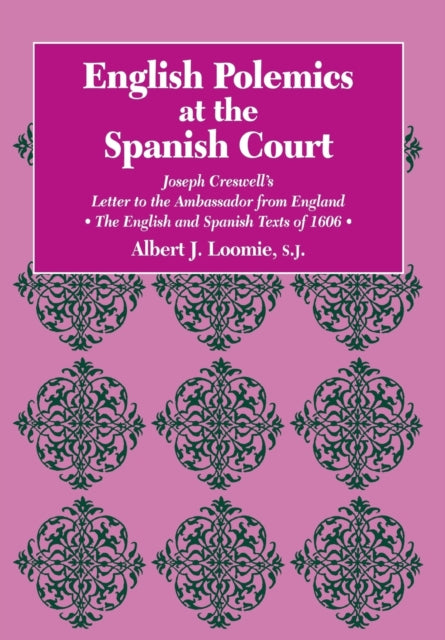 English Polemics at the Spanish Court

Joseph Creswell's
Letter to the Ambassador from England
• The English and Spanish Texts of 1606 •

Albert J. Loomie, S.J.